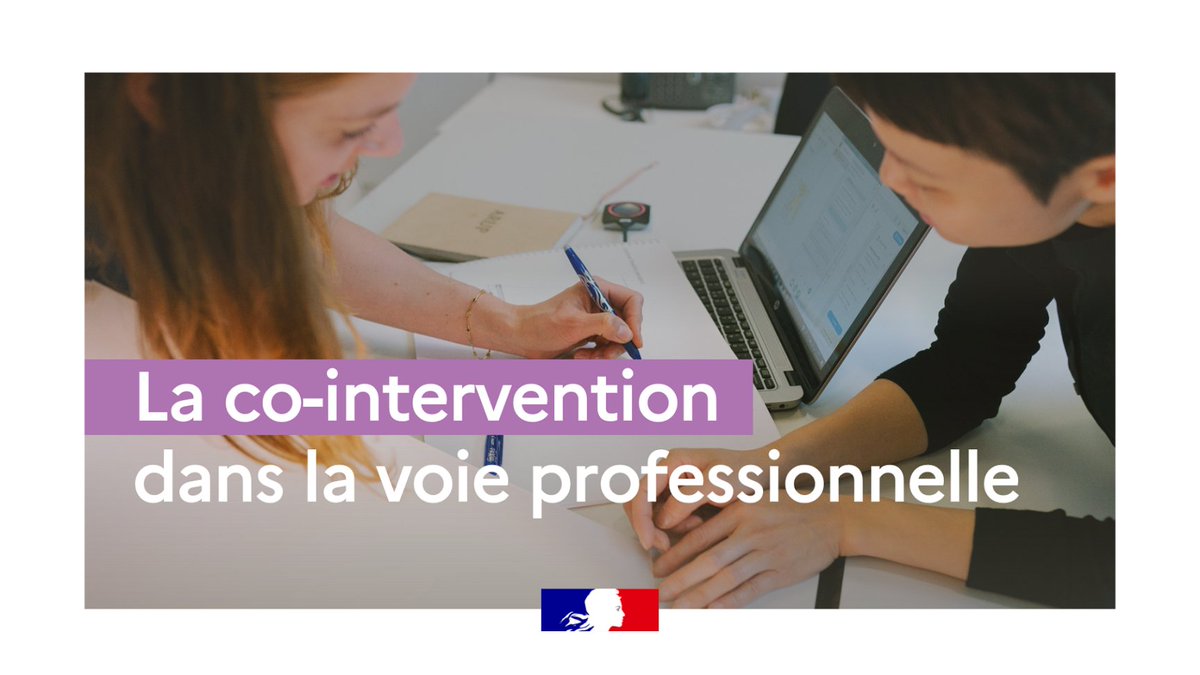 La co-intervention
dans la voie professionnelle